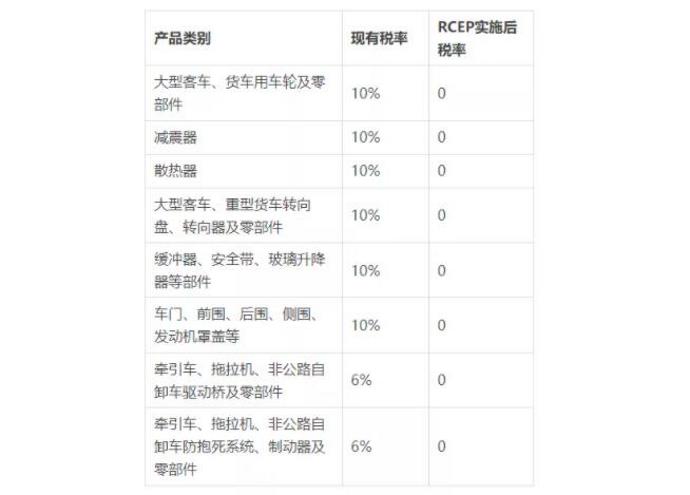 | 产品类别 | 现有税率 | RCEP实施后税率 |
|---|---|---|
| 大型客车、货车用车轮及零部件 | 10% | 0 |
| 减震器 | 10% | 0 |
| 散热器 | 10% | 0 |
| 大型客车、重型货车转向盘、转向器及零部件 | 10% | 0 |
| 缓冲器、安全带、玻璃升降器等部件 | 10% | 0 |
| 车门、前围、后围、侧围、发动机罩盖等 | 10% | 0 |
| 牵引车、拖拉机、非公路自卸车驱动桥及零部件 | 6% | 0 |
| 牵引车、拖拉机、非公路自卸车防抱死系统、制动器及零部件 | 6% | 0 |